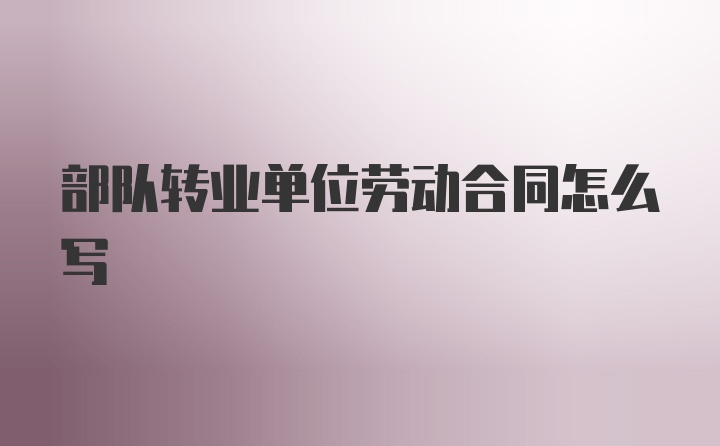 部队转业单位劳动合同怎么写